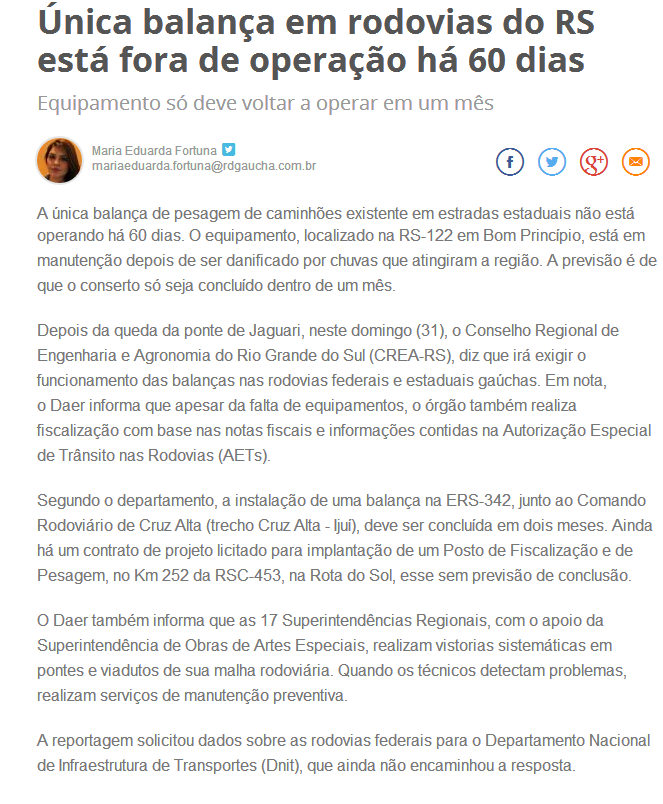 Única balança em rodovias do RS está fora de operação há 60 dias

Equipamento só deve voltar a operar em um mês

Maria Eduarda Fortuna
mariaeduarda.fortuna@rdgaucha.com.br

A única balança de pesagem de caminhões existente em estradas estaduais não está operando há 60 dias. O equipamento, localizado na RS-122 em Bom Princípio, está em manutenção depois de ser danificado por chuvas que atingiram a região. A previsão é de que o conserto só seja concluído dentro de um mês.

Depois da queda da ponte de Jaguari, neste domingo (31), o Conselho Regional de Engenharia e Agronomia do Rio Grande do Sul (CREA-RS), diz que irá exigir o funcionamento das balanças nas rodovias federais e estaduais gaúchas. Em nota, o Daer informa que apesar da falta de equipamentos, o órgão também realiza fiscalização com base nas notas fiscais e informações contidas na Autorização Especial de Trânsito nas Rodovias (AETs).

Segundo o departamento, a instalação de uma balança na ERS-342, junto ao Comando Rodoviário de Cruz Alta (trecho Cruz Alta - Ijuí), deve ser concluída em dois meses. Ainda há um contrato de projeto licitado para implantação de um Posto de Fiscalização e de Pesagem, no Km 252 da RSC-453, na Rota do Sol, esse sem previsão de conclusão.

O Daer também informa que as 17 Superintendências Regionais, com o apoio da Superintendência de Obras de Artes Especiais, realizam vistorias sistemáticas em pontes e viadutos de sua malha rodoviária. Quando os técnicos detectam problemas, realizam serviços de manutenção preventiva.

A reportagem solicitou dados sobre as rodovias federais para o Departamento Nacional de Infraestrutura de Transportes (Dnit), que ainda não encaminhou a resposta.